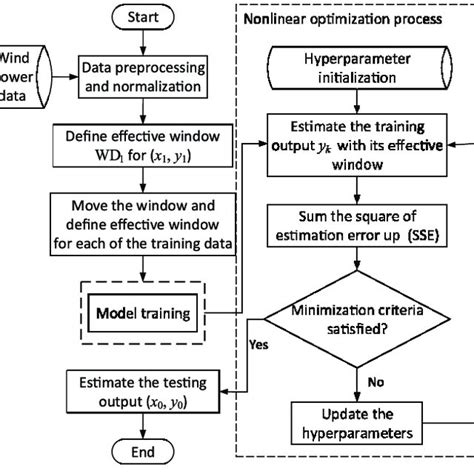 Start

Wind
ower
data

Data preprocessing and normalization

Define effective window $WD_1$ for $(x_1, y_1)$

Move the window and define effective window for each of the training data

Model training

Estimate the testing output $(x_0, y_0)$

End

Nonlinear optimization process

Hyperparameter initialization

Estimate the training output $y_k$ with its effective window

Sum the square of estimation error up (SSE)

Minimization criteria satisfied?

Yes

No

Update the hyperparameters